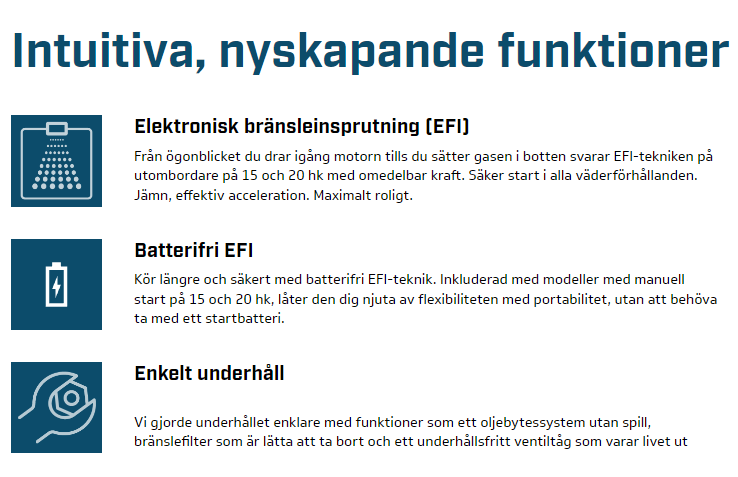 Intuitiva, nyskapande funktioner

Elektronisk bränsleinsprutning (EFI)

Från ögonblicket du drar igång motorn tills du sätter gasen i botten svarar EFI-tekniken på utombordare på 15 och 20 hk med omedelbar kraft. Säker start i alla väderförhållanden. Jämn, effektiv acceleration. Maximalt roligt.

Batterifri EFI

Kör längre och säkert med batterifri EFI-teknik. Inkluderad med modeller med manuell start på 15 och 20 hk, låter den dig njuta av flexibiliteten med portabilitet, utan att behöva ta med ett startbatteri.

Enkelt underhåll

Vi gjorde underhållet enklare med funktioner som ett oljebytessystem utan spill, bränslefilter som är lätta att ta bort och ett underhållsfritt ventiltåg som varar livet ut